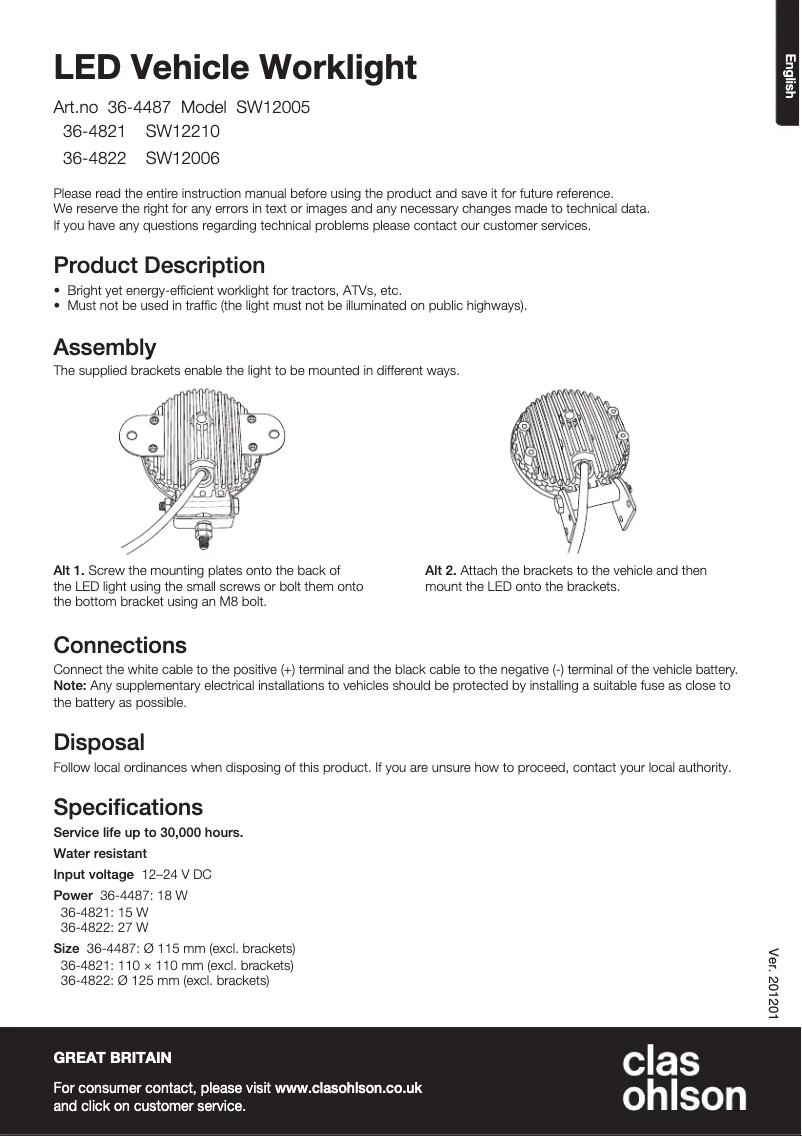 English

LED Vehicle Worklight

Art.no 36-4487 Model SW12005
36-4821 SW12210
36-4822 SW12006

Please read the entire instruction manual before using the product and save it for future reference. We reserve the right for any errors in text or images and any necessary changes made to technical data. If you have any questions regarding technical problems please contact our customer services.

Product Description

• Bright yet energy-efficient worklight for tractors, ATVs, etc.
• Must not be used in traffic (the light must not be illuminated on public highways).

Assembly

The supplied brackets enable the light to be mounted in different ways.

Alt 1. Screw the mounting plates onto the back of the LED light using the small screws or bolt them onto the bottom bracket using an M8 bolt.

Alt 2. Attach the brackets to the vehicle and then mount the LED onto the brackets.

Connections

Connect the white cable to the positive (+) terminal and the black cable to the negative (-) terminal of the vehicle battery.
Note: Any supplementary electrical installations to vehicles should be protected by installing a suitable fuse as close to the battery as possible.

Disposal

Follow local ordinances when disposing of this product. If you are unsure how to proceed, contact your local authority.

Specifications

Service life up to 30,000 hours.
Water resistant
Input voltage 12–24 V DC
Power 36-4487: 18 W
36-4821: 15 W
36-4822: 27 W
Size 36-4487: Ø 115 mm (excl. brackets)
36-4821: 110 × 110 mm (excl. brackets)
36-4822: Ø 125 mm (excl. brackets)

Ver. 201201

GREAT BRITAIN
For consumer contact, please visit www.clasohlson.co.uk and click on customer service.

clas ohlson